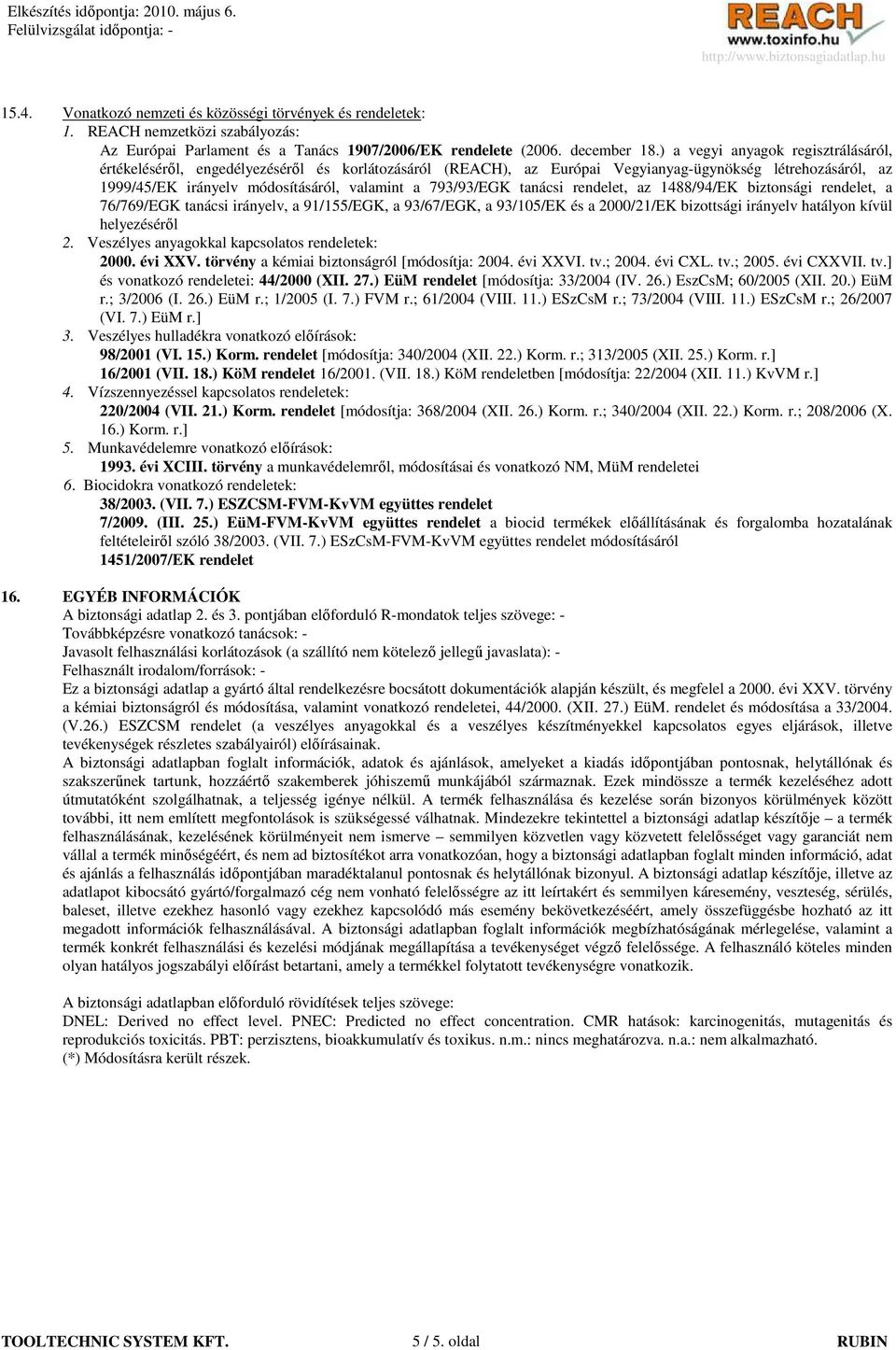 Elkészítés időpontja: 2010. május 6.
Felülvizsgálat időpontja: -

REACH
www.toxinfo.hu
http://www.biztonsagiadatlap.hu

15.4. Vonatkozó nemzeti és közösségi törvények és rendeletek:
1. REACH nemzetközi szabályozás:
Az Európai Parlament és a Tanács 1907/2006/EK rendelete (2006. december 18.) a vegyi anyagok regisztrálásáról, értékeléséről, engedélyezéséről és korlátozásáról (REACH), az Európai Vegyianyag-ügynökség létrehozásáról, az 1999/45/EK irányelv módosításáról, valamint a 793/93/EGK tanácsi rendelet, az 1488/94/EK biztonsági rendelet, a 76/769/EGK tanácsi irányelv, a 91/155/EGK, a 93/67/EGK, a 93/105/EK és a 2000/21/EK bizottsági irányelv hatályon kívül helyezéséről
2. Veszélyes anyagokkal kapcsolatos rendeletek:
2000. évi XXV. törvény a kémiai biztonságról [módosítja: 2004. évi XXVI. tv.; 2004. évi CXL. tv.; 2005. évi CXXVII. tv.] és vonatkozó rendeletei: 44/2000 (XII. 27.) EüM rendelet [módosítja: 33/2004 (IV. 26.) EszCsM; 60/2005 (XII. 20.) EüM r.; 3/2006 (I. 26.) EüM r.; 1/2005 (I. 7.) FVM r.; 61/2004 (VIII. 11.) ESzCsM r.; 73/2004 (VIII. 11.) ESzCsM r.; 26/2007 (VI. 7.) EüM r.]
3. Veszélyes hulladékra vonatkozó előírások:
98/2001 (VI. 15.) Korm. rendelet [módosítja: 340/2004 (XII. 22.) Korm. r.; 313/2005 (XII. 25.) Korm. r.]
16/2001 (VII. 18.) KöM rendelet 16/2001. (VII. 18.) KöM rendeletben [módosítja: 22/2004 (XII. 11.) KvVM r.]
4. Vízszennyezéssel kapcsolatos rendeletek:
220/2004 (VII. 21.) Korm. rendelet [módosítja: 368/2004 (XII. 26.) Korm. r.; 340/2004 (XII. 22.) Korm. r.; 208/2006 (X. 16.) Korm. r.]
5. Munkavédelemre vonatkozó előírások:
1993. évi XCIII. törvény a munkavédelemről, módosításai és vonatkozó NM, MüM rendeletei
6. Biocidokra vonatkozó rendeletek:
38/2003. (VII. 7.) ESZCSM-FVM-KvVM együttes rendelet
7/2009. (III. 25.) EüM-FVM-KvVM együttes rendelet a biocid termékek előállításának és forgalomba hozatalának feltételeiről szóló 38/2003. (VII. 7.) ESzCsM-FVM-KvVM együttes rendelet módosításáról
1451/2007/EK rendelet

16. EGYÉB INFORMÁCIÓK
A biztonsági adatlap 2. és 3. pontjában előforduló R-mondatok teljes szövege: -
Továbbképzésre vonatkozó tanácsok: -
Javasolt felhasználási korlátozások (a szállító nem kötelező jellegű javaslata): -
Felhasznált irodalom/források: -
Ez a biztonsági adatlap a gyártó által rendelkezésre bocsátott dokumentációk alapján készült, és megfelel a 2000. évi XXV. törvény a kémiai biztonságról és módosítása, valamint vonatkozó rendeletei, 44/2000. (XII. 27.) EüM. rendelet és módosítása a 33/2004. (V.26.) ESZCSM rendelet (a veszélyes anyagokkal és a veszélyes készítményekkel kapcsolatos egyes eljárások, illetve tevékenységek részletes szabályairól) előírásainak.
A biztonsági adatlapban foglalt információk, adatok és ajánlások, amelyeket a kiadás időpontjában pontosnak, helytállónak és szakszerűnek tartunk, hozzáértő szakemberek jóhiszemű munkájából származnak. Ezek mindössze a termék kezeléséhez adott útmutatóként szolgálhatnak, a teljesség igénye nélkül. A termék felhasználása és kezelése során bizonyos körülmények között további, itt nem említett megfontolások is szükségessé válhatnak. Mindezekre tekintettel a biztonsági adatlap készítője – a termék felhasználásának, kezelésének körülményeit nem ismerve – semmilyen közvetlen vagy közvetett felelősséget vagy garanciát nem vállal a termék minőségéért, és nem ad biztosítékot arra vonatkozóan, hogy a biztonsági adatlapban foglalt minden információ, adat és ajánlás a felhasználás időpontjában maradéktalanul pontosnak és helytállónak bizonyul. A biztonsági adatlap készítője, illetve az adatlapot kibocsátó gyártó/forgalmazó cég nem vonható felelősségre az itt leírtakért és semmilyen káresemény, veszteség, sérülés, baleset, illetve ezekhez hasonló vagy ezekhez kapcsolódó más esemény bekövetkezéséért, amely összefüggésbe hozható az itt megadott információk felhasználásával. A biztonsági adatlapban foglalt információk megbízhatóságának mérlegelése, valamint a termék konkrét felhasználási és kezelési módjának megállapítása a tevékenységet végző felelőssége. A felhasználó köteles minden olyan hatályos jogszabályi előírást betartani, amely a termékkel folytatott tevékenységre vonatkozik.

A biztonsági adatlapban előforduló rövidítések teljes szövege:
DNEL: Derived no effect level. PNEC: Predicted no effect concentration. CMR hatások: karcinogenitás, mutagenitás és reprodukciós toxicitás. PBT: perzisztens, bioakkumulatív és toxikus. n.m.: nincs meghatározva. n.a.: nem alkalmazható.
(*) Módosításra került részek.

TOOLTECHNIC SYSTEM KFT. 5 / 5. oldal RUBIN